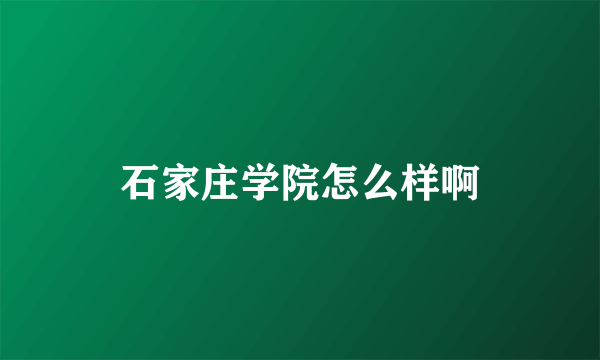 石家庄学院怎么样啊